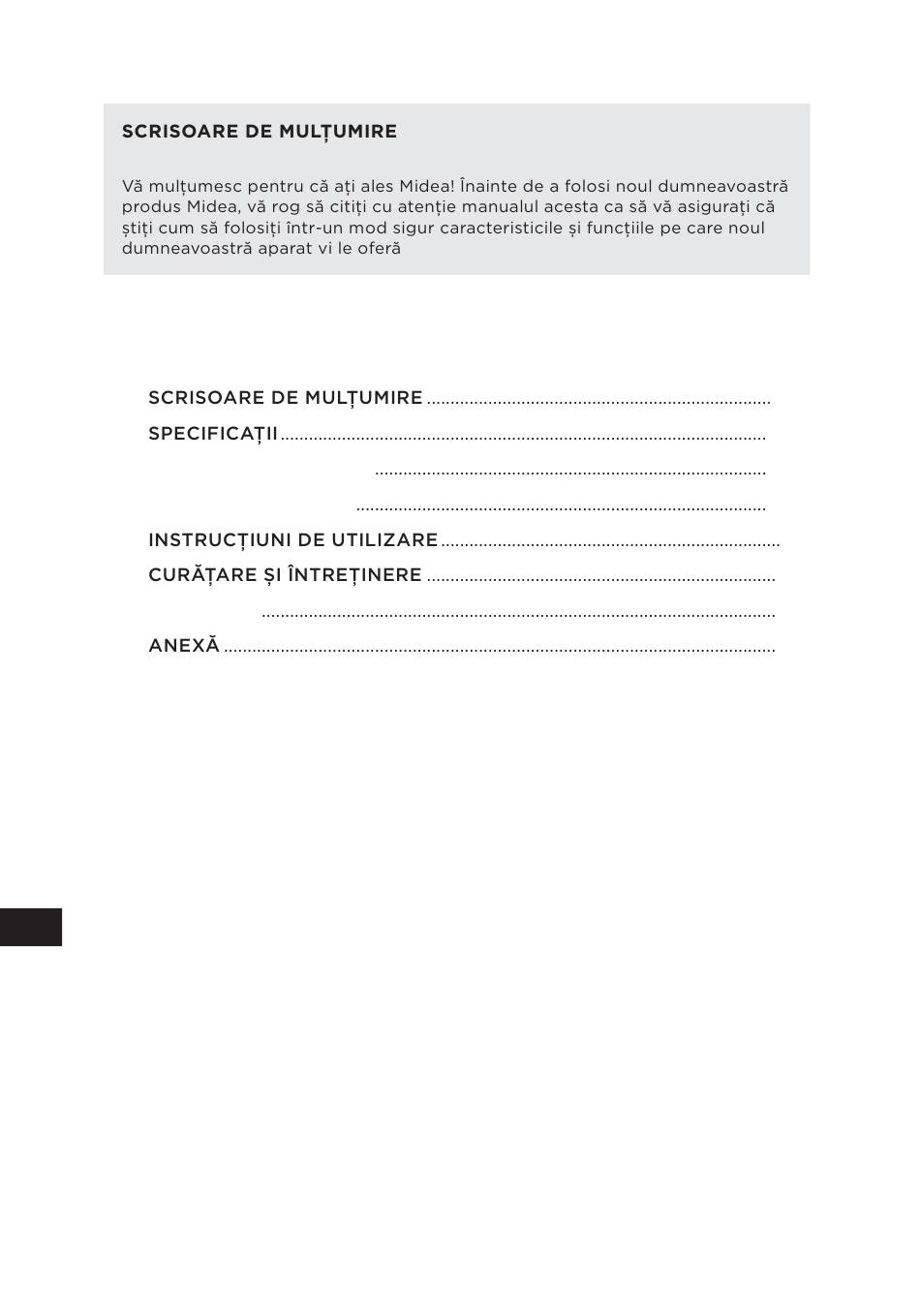 SCRISOARE DE MULȚUMIRE

Vă mulțumesc pentru că ați ales Midea! Înainte de a folosi noul dumneavoastră produs Midea, vă rog să citiți cu atenție manualul acesta ca să vă asigurați că știți cum să folosiți într-un mod sigur caracteristicile și funcțiile pe care noul dumneavoastră aparat vi le oferă

SCRISOARE DE MULȚUMIRE ........................................................................
SPECIFICAȚII ......................................................................................................
..................................................................................
......................................................................................
INSTRUCȚIUNI DE UTILIZARE .......................................................................
CURĂȚARE ȘI ÎNTREȚINERE .........................................................................
............................................................................................................
ANEXĂ ....................................................................................................................